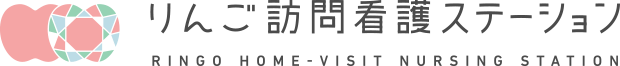 りんご訪問看護ステーション
RINGO HOME-VISIT NURSING STATION